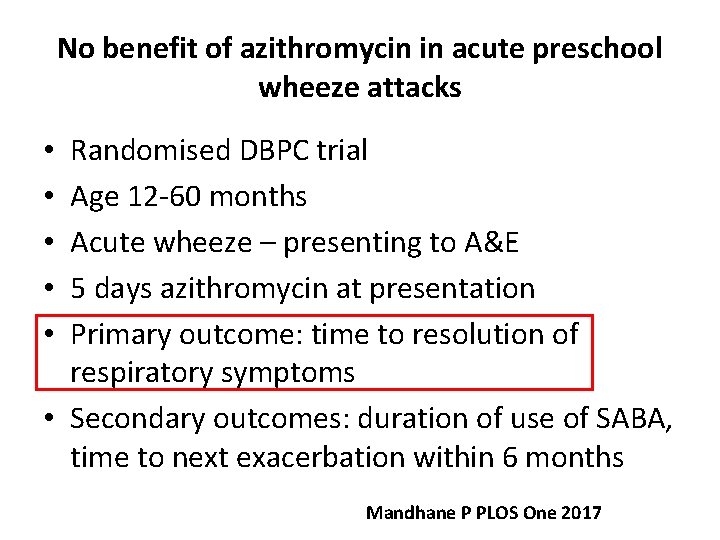 No benefit of azithromycin in acute preschool wheeze attacks

• Randomised DBPC trial
• Age 12-60 months
• Acute wheeze – presenting to A&E
• 5 days azithromycin at presentation
• Primary outcome: time to resolution of respiratory symptoms
• Secondary outcomes: duration of use of SABA, time to next exacerbation within 6 months

Mandhane P PLOS One 2017